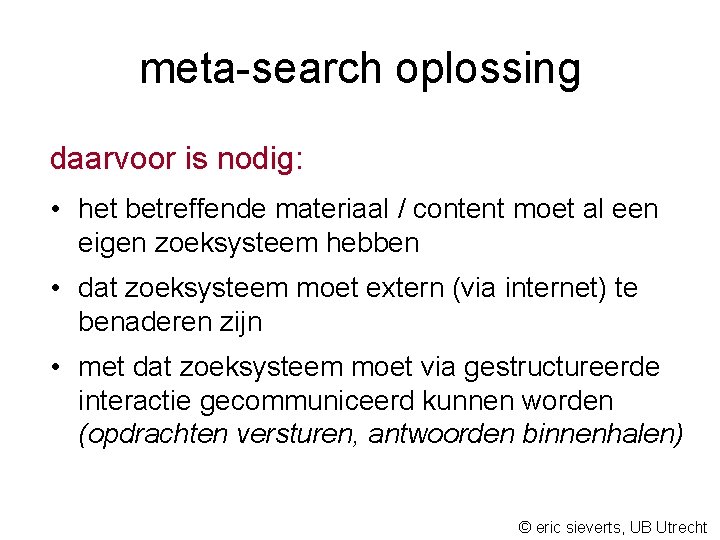 meta-search oplossing

daarvoor is nodig:

• het betreffende materiaal / content moet al een eigen zoeksysteem hebben

• dat zoeksysteem moet extern (via internet) te benaderen zijn

• met dat zoeksysteem moet via gestructureerde interactie gecommuniceerd kunnen worden (opdrachten versturen, antwoorden binnenhalen)

© eric sieverts, UB Utrecht